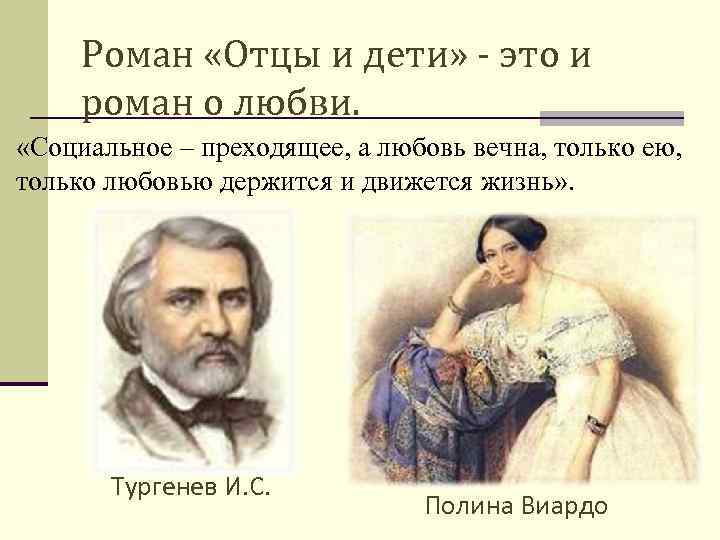 Роман «Отцы и дети» - это и роман о любви.

«Социальное – преходящее, а любовь вечна, только ею, только любовью держится и движется жизнь».

Тургенев И.С.

Полина Виардо